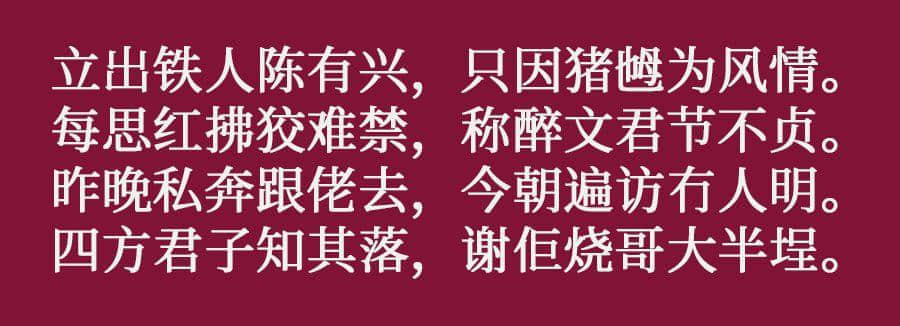 立出铁人陈有兴，只因猪乸为风情。
每思红拂狡难禁，称醉文君节不贞。
昨晚私奔跟佬去，今朝遍访冇人明。
四方君子知其落，谢佢烧哥大半埕。